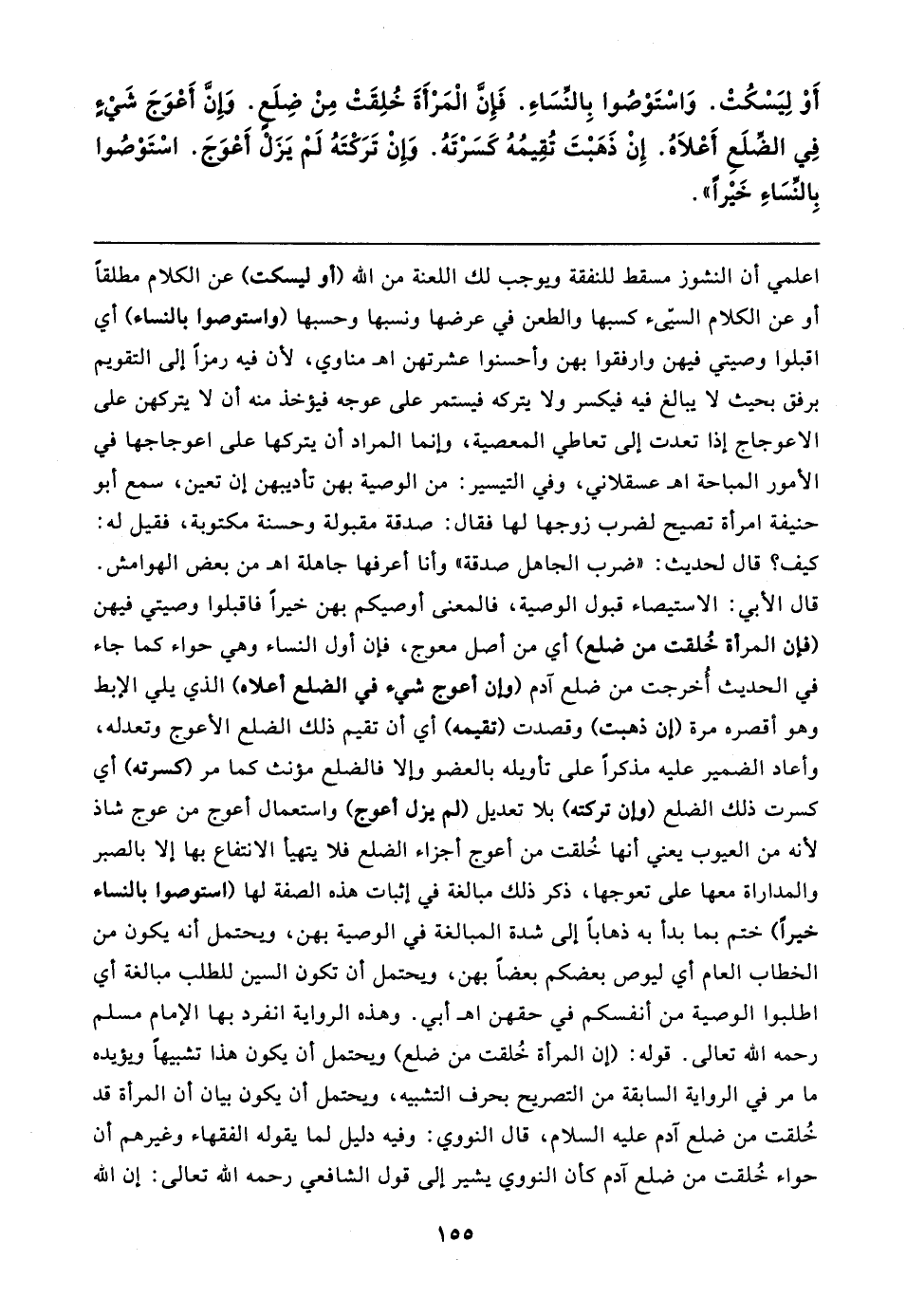 أَوْ لِيَسْكُتْ. وَاسْتَوْصُوا بِالنِّسَاءِ. فَإِنَّ الْمَرْأَةَ خُلِقَتْ مِنْ ضِلَعٍ. وَإِنَّ أَعْوَجَ شَيْءٍ فِي الضِّلَعِ أَعْلاَهُ. إِنْ ذَهَبْتَ تُقِيمُهُ كَسَرْتَهُ. وَإِنْ تَرَكْتَهُ لَمْ يَزَلْ أَعْوَجَ. اسْتَوْصُوا بِالنِّسَاءِ خَيْراً».

اعلمي أن النشوز مسقط للنفقة ويوجب لك اللعنة من الله (أو ليسكت) عن الكلام مطلقاً أو عن الكلام السيّىء كسبها والطعن في عرضها ونسبها وحسبها (واستوصوا بالنساء) أي اقبلوا وصيتي فيهن وارفقوا بهن وأحسنوا عشرتهن اهـ مناوي، لأن فيه رمزاً إلى التقويم برفق بحيث لا يبالغ فيه فيكسر ولا يتركه فيستمر على عوجه فيؤخذ منه أن لا يتركهن على الاعوجاج إذا تعدت إلى تعاطي المعصية، وإنما المراد أن يتركها على اعوجاجها في الأمور المباحة اهـ عسقلاني، وفي التيسير: من الوصية بهن تأديبهن إن تعين، سمع أبو حنيفة امرأة تصيح لضرب زوجها لها فقال: صدقة مقبولة وحسنة مكتوبة، فقيل له: كيف؟ قال لحديث: «ضرب الجاهل صدقة» وأنا أعرفها جاهلة اهـ من بعض الهوامش. قال الأبي: الاستيصاء قبول الوصية، فالمعنى أوصيكم بهن خيراً فاقبلوا وصيتي فيهن (فإن المرأة خُلقت من ضلع) أي من أصل معوج، فإن أول النساء وهي حواء كما جاء في الحديث أُخرجت من ضلع آدم (وإن أعوج شيء في الضلع أعلاه) الذي يلي الإبط وهو أقصره مرة (إن ذهبت) وقصدت (تقيمه) أي أن تقيم ذلك الضلع الأعوج وتعدله، وأعاد الضمير عليه مذكراً على تأويله بالعضو وإلا فالضلع مؤنث كما مر (كسرته) أي كسرت ذلك الضلع (وإن تركته) بلا تعديل (لم يزل أعوج) واستعمال أعوج من عوج شاذ لأنه من العيوب يعني أنها خُلقت من أعوج أجزاء الضلع فلا يتهيأ الانتفاع بها إلا بالصبر والمداراة معها على تعوجها، ذكر ذلك مبالغة في إثبات هذه الصفة لها (استوصوا بالنساء خيراً) ختم بما بدأ به ذهاباً إلى شدة المبالغة في الوصية بهن، ويحتمل أنه يكون من الخطاب العام أي ليوص بعضكم بعضاً بهن، ويحتمل أن تكون السين للطلب مبالغة أي اطلبوا الوصية من أنفسكم في حقهن اهـ أبي. وهذه الرواية انفرد بها الإمام مسلم رحمه الله تعالى. قوله: (إن المرأة خُلقت من ضلع) ويحتمل أن يكون هذا تشبيهاً ويؤيده ما مر في الرواية السابقة من التصريح بحرف التشبيه، ويحتمل أن يكون بيان أن المرأة قد خُلقت من ضلع آدم عليه السلام، قال النووي: وفيه دليل لما يقوله الفقهاء وغيرهم أن حواء خُلقت من ضلع آدم كأن النووي يشير إلى قول الشافعي رحمه الله تعالى: إن الله

١٥٥